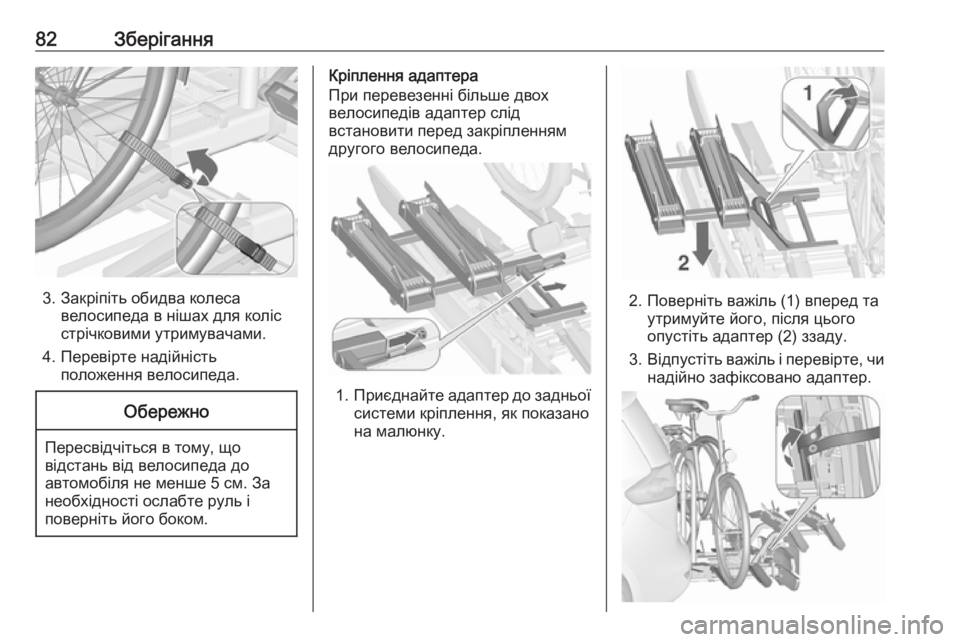 82 Зберігання

3. Закріпіть обидва колеса велосипеда в нішах для коліс стрічковими утримувачами.

4. Перевірте надійність положення велосипеда.

Обережно

Пересвідчіться в тому, що відстань від велосипеда до автомобіля не менше 5 см. За необхідності ослабте руль і поверніть його боком.

Кріплення адаптера

При перевезенні більше двох велосипедів адаптер слід встановити перед закріпленням другого велосипеда.

1. Приєднайте адаптер до задньої системи кріплення, як показано на малюнку.

1

2

2. Поверніть важіль (1) вперед та утримуйте його, після цього опустіть адаптер (2) ззаду.

3. Відпустіть важіль і перевірте, чи надійно зафіксовано адаптер.

carmanualsonline.info